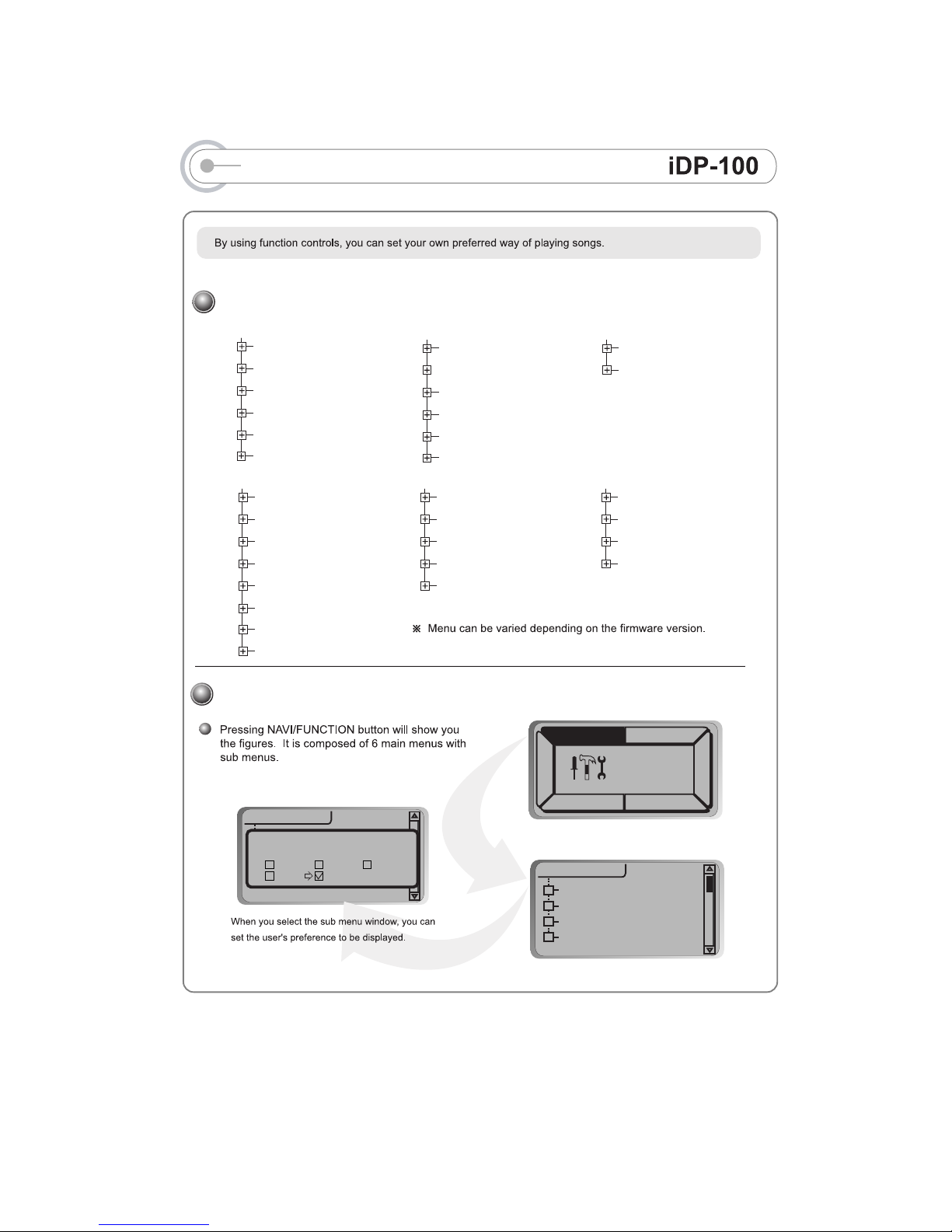 iDP-100

By using function controls, you can set your own preferred way of playing songs.

※ Menu can be varied depending on the firmware version.

Pressing NAVI/FUNCTION button will show you the figures. It is composed of 6 main menus with sub menus.

When you select the sub menu window, you can set the user's preference to be displayed.